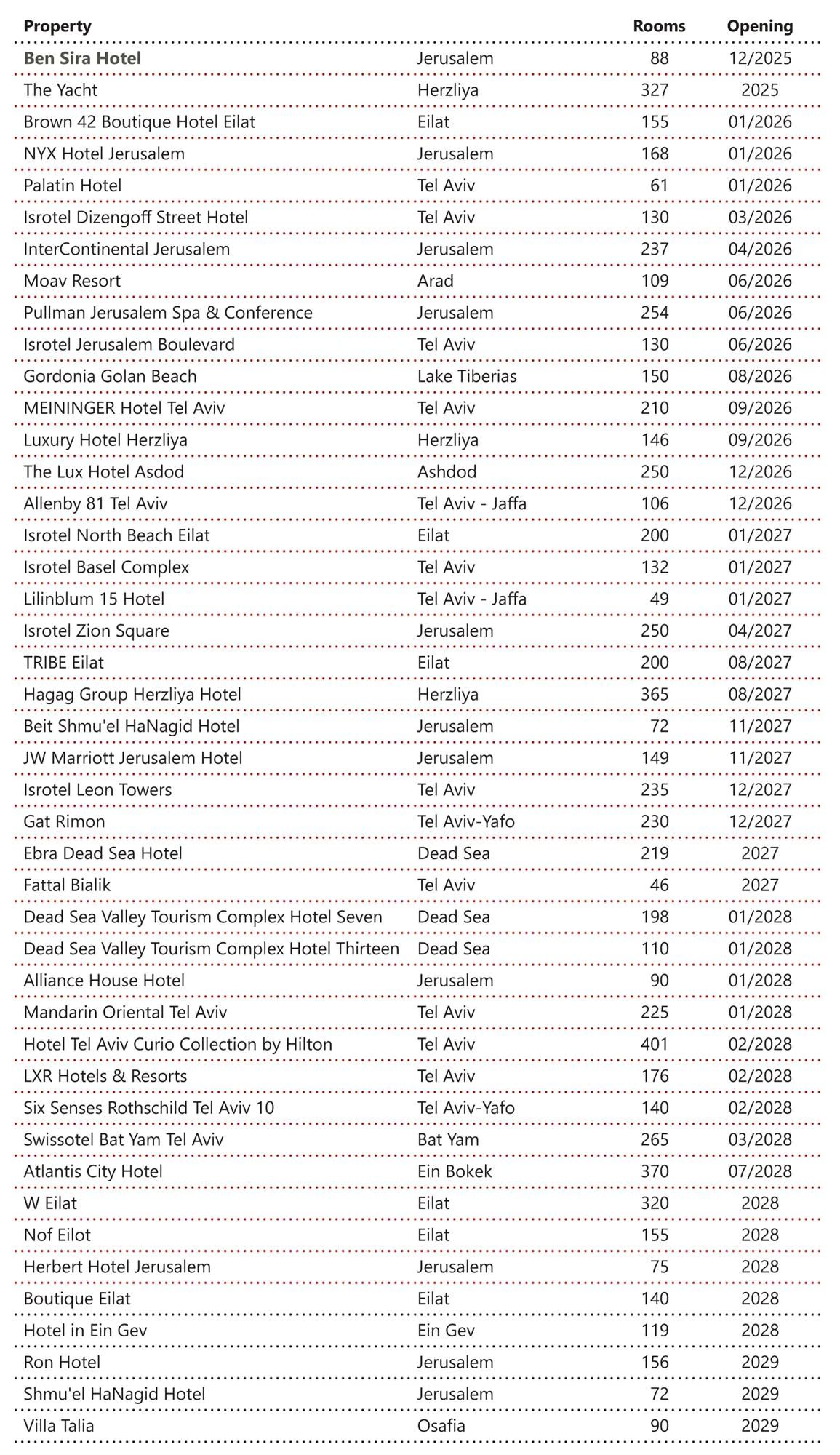 | Property | | Rooms | Opening |
|---|---|---|---|
| Ben Sira Hotel | Jerusalem | 88 | 12/2025 |
| The Yacht | Herzliya | 327 | 2025 |
| Brown 42 Boutique Hotel Eilat | Eilat | 155 | 01/2026 |
| NYX Hotel Jerusalem | Jerusalem | 168 | 01/2026 |
| Palatin Hotel | Tel Aviv | 61 | 01/2026 |
| Isrotel Dizengoff Street Hotel | Tel Aviv | 130 | 03/2026 |
| InterContinental Jerusalem | Jerusalem | 237 | 04/2026 |
| Moav Resort | Arad | 109 | 06/2026 |
| Pullman Jerusalem Spa & Conference | Jerusalem | 254 | 06/2026 |
| Isrotel Jerusalem Boulevard | Tel Aviv | 130 | 06/2026 |
| Gordonia Golan Beach | Lake Tiberias | 150 | 08/2026 |
| MEININGER Hotel Tel Aviv | Tel Aviv | 210 | 09/2026 |
| Luxury Hotel Herzliya | Herzliya | 146 | 09/2026 |
| The Lux Hotel Asdod | Ashdod | 250 | 12/2026 |
| Allenby 81 Tel Aviv | Tel Aviv - Jaffa | 106 | 12/2026 |
| Isrotel North Beach Eilat | Eilat | 200 | 01/2027 |
| Isrotel Basel Complex | Tel Aviv | 132 | 01/2027 |
| Lilinblum 15 Hotel | Tel Aviv - Jaffa | 49 | 01/2027 |
| Isrotel Zion Square | Jerusalem | 250 | 04/2027 |
| TRIBE Eilat | Eilat | 200 | 08/2027 |
| Hagag Group Herzliya Hotel | Herzliya | 365 | 08/2027 |
| Beit Shmu'el HaNagid Hotel | Jerusalem | 72 | 11/2027 |
| JW Marriott Jerusalem Hotel | Jerusalem | 149 | 11/2027 |
| Isrotel Leon Towers | Tel Aviv | 235 | 12/2027 |
| Gat Rimon | Tel Aviv-Yafo | 230 | 12/2027 |
| Ebra Dead Sea Hotel | Dead Sea | 219 | 2027 |
| Fattal Bialik | Tel Aviv | 46 | 2027 |
| Dead Sea Valley Tourism Complex Hotel Seven | Dead Sea | 198 | 01/2028 |
| Dead Sea Valley Tourism Complex Hotel Thirteen | Dead Sea | 110 | 01/2028 |
| Alliance House Hotel | Jerusalem | 90 | 01/2028 |
| Mandarin Oriental Tel Aviv | Tel Aviv | 225 | 01/2028 |
| Hotel Tel Aviv Curio Collection by Hilton | Tel Aviv | 401 | 02/2028 |
| LXR Hotels & Resorts | Tel Aviv | 176 | 02/2028 |
| Six Senses Rothschild Tel Aviv 10 | Tel Aviv-Yafo | 140 | 02/2028 |
| Swissotel Bat Yam Tel Aviv | Bat Yam | 265 | 03/2028 |
| Atlantis City Hotel | Ein Bokek | 370 | 07/2028 |
| W Eilat | Eilat | 320 | 2028 |
| Nof Eilot | Eilat | 155 | 2028 |
| Herbert Hotel Jerusalem | Jerusalem | 75 | 2028 |
| Boutique Eilat | Eilat | 140 | 2028 |
| Hotel in Ein Gev | Ein Gev | 119 | 2028 |
| Ron Hotel | Jerusalem | 156 | 2029 |
| Shmu'el HaNagid Hotel | Jerusalem | 72 | 2029 |
| Villa Talia | Osafia | 90 | 2029 |